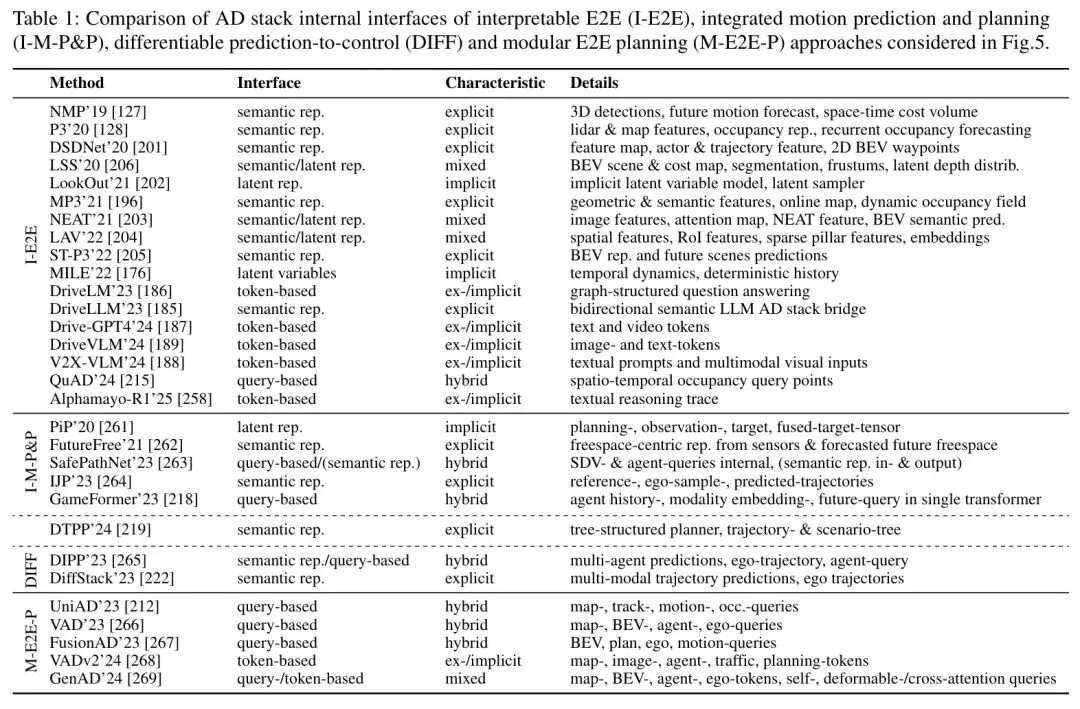 Table 1: Comparison of AD stack internal interfaces of interpretable E2E (I-E2E), integrated motion prediction and planning (I-M-P&P), differentiable prediction-to-control (DIFF) and modular E2E planning (M-E2E-P) approaches considered in Fig.5.

| | Method | Interface | Characteristic | Details |
|---|---|---|---|---|
| I-E2E | NMP'19 [127] | semantic rep. | explicit | 3D detections, future motion forecast, space-time cost volume |
| | P3'20 [128] | semantic rep. | explicit | lidar & map features, occupancy rep., recurrent occupancy forecasting |
| | DSDNet'20 [201] | semantic rep. | explicit | feature map, actor & trajectory feature, 2D BEV waypoints |
| | LSS'20 [206] | semantic/latent rep. | mixed | BEV scene & cost map, segmentation, frustums, latent depth distrib. |
| | LookOut'21 [202] | latent rep. | implicit | implicit latent variable model, latent sampler |
| | MP3'21 [196] | semantic rep. | explicit | geometric & semantic features, online map, dynamic occupancy field |
| | NEAT'21 [203] | semantic/latent rep. | mixed | image features, attention map, NEAT feature, BEV semantic pred. |
| | LAV'22 [204] | semantic/latent rep. | mixed | spatial features, RoI features, sparse pillar features, embeddings |
| | ST-P3'22 [205] | semantic rep. | explicit | BEV rep. and future scenes predictions |
| | MILE'22 [176] | latent variables | implicit | temporal dynamics, deterministic history |
| | DriveLM'23 [186] | token-based | ex-/implicit | graph-structured question answering |
| | DriveLLM'23 [185] | semantic rep. | explicit | bidirectional semantic LLM AD stack bridge |
| | Drive-GPT4'24 [187] | token-based | ex-/implicit | text and video tokens |
| | DriveVLM'24 [189] | token-based | ex-/implicit | image- and text-tokens |
| | V2X-VLM'24 [188] | token-based | ex-/implicit | textual prompts and multimodal visual inputs |
| | QuAD'24 [215] | query-based | hybrid | spatio-temporal occupancy query points |
| | Alphamayo-R1'25 [258] | token-based | ex-/implicit | textual reasoning trace |
| I-M-P&P | PiP'20 [261] | latent rep. | implicit | planning-, observation-, target, fused-target-tensor |
| | FutureFree'21 [262] | semantic rep. | explicit | freespace-centric rep. from sensors & forecasted future freespace |
| | SafePathNet'23 [263] | query-based/(semantic rep.) | hybrid | SDV- & agent-queries internal, (semantic rep. in- & output) |
| | IJP'23 [264] | semantic rep. | explicit | reference-, ego-sample-, predicted-trajectories |
| | GameFormer'23 [218] | query-based | hybrid | agent history-, modality embedding-, future-query in single transformer |
| | DTPP'24 [219] | semantic rep. | explicit | tree-structured planner, trajectory- & scenario-tree |
| DIFF | DIPP'23 [265] | semantic rep./query-based | hybrid | multi-agent predictions, ego-trajectory, agent-query |
| | DiffStack'23 [222] | semantic rep. | explicit | multi-modal trajectory predictions, ego trajectories |
| M-E2E-P | UniAD'23 [212] | query-based | hybrid | map-, track-, motion-, occ.-queries |
| | VAD'23 [266] | query-based | hybrid | map-, BEV-, agent-, ego-queries |
| | FusionAD'23 [267] | query-based | hybrid | BEV, plan, ego, motion-queries |
| | VADv2'24 [268] | token-based | ex-/implicit | map-, image-, agent-, traffic, planning-tokens |
| | GenAD'24 [269] | query-/token-based | mixed | map-, BEV-, agent-, ego-tokens, self-, deformable-/cross-attention queries |